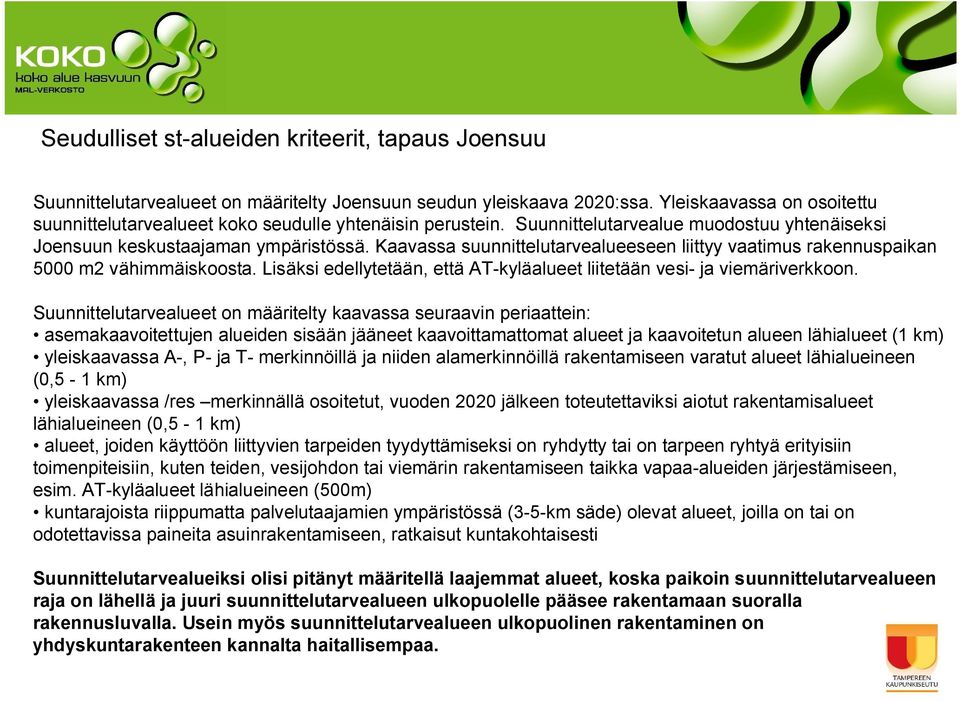 KOKO
koko alue kasvuun
MAL-VERKOSTO

Seudulliset st-alueiden kriteerit, tapaus Joensuu

Suunnittelutarvealueet on määritelty Joensuun seudun yleiskaava 2020:ssa. Yleiskaavassa on osoitettu suunnittelutarvealueet koko seudulle yhtenäisin perustein. Suunnittelutarvealue muodostuu yhtenäiseksi Joensuun keskustaajaman ympäristössä. Kaavassa suunnittelutarvealueeseen liittyy vaatimus rakennuspaikan 5000 m2 vähimmäiskoosta. Lisäksi edellytetään, että AT-kyläalueet liitetään vesi- ja viemäriverkkoon.

Suunnittelutarvealueet on määritelty kaavassa seuraavin periaattein:
• asemakaavoitettujen alueiden sisään jääneet kaavoittamattomat alueet ja kaavoitetun alueen lähialueet (1 km)
• yleiskaavassa A-, P- ja T- merkinnöillä ja niiden alamerkinnöillä rakentamiseen varatut alueet lähialueineen (0,5 - 1 km)
• yleiskaavassa /res –merkinnällä osoitetut, vuoden 2020 jälkeen toteutettaviksi aiotut rakentamisalueet lähialueineen (0,5 - 1 km)
• alueet, joiden käyttöön liittyvien tarpeiden tyydyttämiseksi on ryhdytty tai on tarpeen ryhtyä erityisiin toimenpiteisiin, kuten teiden, vesijohdon tai viemärin rakentamiseen taikka vapaa-alueiden järjestämiseen, esim. AT-kyläalueet lähialueineen (500m)
• kuntarajoista riippumatta palvelutaajamien ympäristössä (3-5-km säde) olevat alueet, joilla on tai on odotettavissa paineita asuinrakentamiseen, ratkaisut kuntakohtaisesti

Suunnittelutarvealueiksi olisi pitänyt määritellä laajemmat alueet, koska paikoin suunnittelutarvealueen raja on lähellä ja juuri suunnittelutarvealueen ulkopuolelle pääsee rakentamaan suoralla rakennusluvalla. Usein myös suunnittelutarvealueen ulkopuolinen rakentaminen on yhdyskuntarakenteen kannalta haitallisempaa.

TAMPEREEN KAUPUNKISEUTU